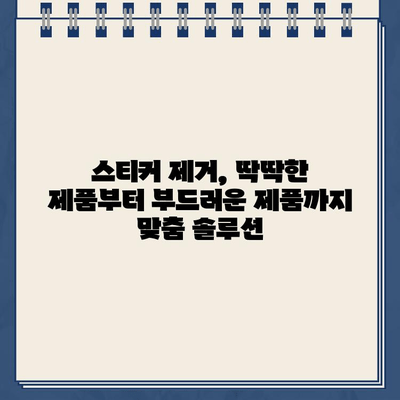 스티커 제거, 딱딱한 제품부터 부드러운 제품까지 맞춤 솔루션